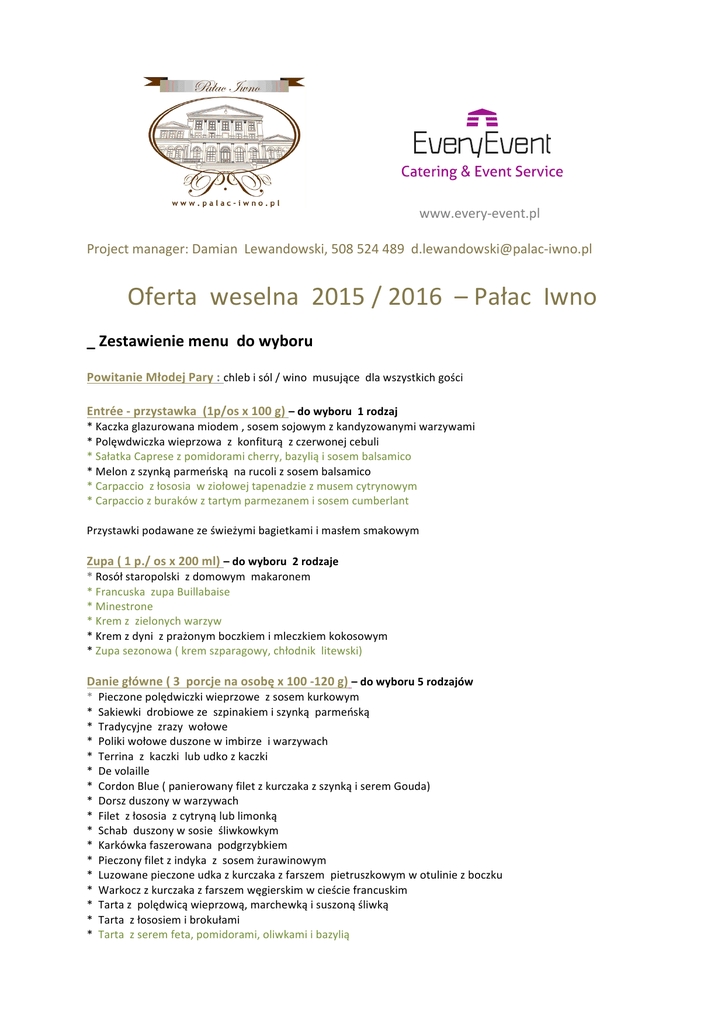 Pałac Iwno

www.palac-iwno.pl

EveryEvent
Catering & Event Service

www.every-event.pl

Project manager: Damian Lewandowski, 508 524 489 d.lewandowski@palac-iwno.pl

Oferta weselna 2015 / 2016 – Pałac Iwno

_ Zestawienie menu do wyboru

Powitanie Młodej Pary : chleb i sól / wino musujące dla wszystkich gości

Entrée - przystawka (1p/os x 100 g) – do wyboru 1 rodzaj
* Kaczka glazurowana miodem , sosem sojowym z kandyzowanymi warzywami
* Polędwiczka wieprzowa z konfiturą z czerwonej cebuli
* Sałatka Caprese z pomidorami cherry, bazylią i sosem balsamico
* Melon z szynką parmeńską na rucoli z sosem balsamico
* Carpaccio z łososia w ziołowej tapenadzie z musem cytrynowym
* Carpaccio z buraków z tartym parmezanem i sosem cumberlant

Przystawki podawane ze świeżymi bagietkami i masłem smakowym

Zupa ( 1 p./ os x 200 ml) – do wyboru 2 rodzaje
* Rosół staropolski z domowym makaronem
* Francuska zupa Buillabaise
* Minestrone
* Krem z zielonych warzyw
* Krem z dyni z prażonym boczkiem i mleczkiem kokosowym
* Zupa sezonowa ( krem szparagowy, chłodnik litewski)

Danie główne ( 3 porcje na osobę x 100 -120 g) – do wyboru 5 rodzajów
* Pieczone polędwiczki wieprzowe z sosem kurkowym
* Sakiewki drobiowe ze szpinakiem i szynką parmeńską
* Tradycyjne zrazy wołowe
* Poliki wołowe duszone w imbirze i warzywach
* Terrina z kaczki lub udko z kaczki
* De volaille
* Cordon Blue ( panierowany filet z kurczaka z szynką i serem Gouda)
* Dorsz duszony w warzywach
* Filet z łososia z cytryną lub limonką
* Schab duszony w sosie śliwkowkym
* Karkówka faszerowana podgrzybkiem
* Pieczony filet z indyka z sosem żurawinowym
* Luzowane pieczone udka z kurczaka z farszem pietruszkowym w otulinie z boczku
* Warkocz z kurczaka z farszem węgierskim w cieście francuskim
* Tarta z polędwicą wieprzową, marchewką i suszoną śliwką
* Tarta z łososiem i brokułami
* Tarta z serem feta, pomidorami, oliwkami i bazylią